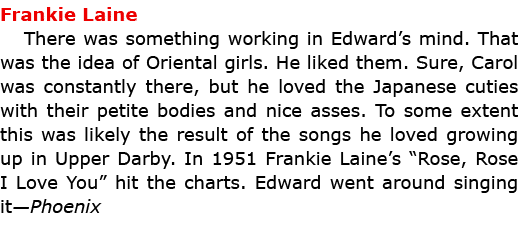 Frankie Laine

There was something working in Edward’s mind. That was the idea of Oriental girls. He liked them. Sure, Carol was constantly there, but he loved the Japanese cuties with their petite bodies and nice asses. To some extent this was likely the result of the songs he loved growing up in Upper Darby. In 1951 Frankie Laine’s “Rose, Rose I Love You” hit the charts. Edward went around singing it—Phoenix